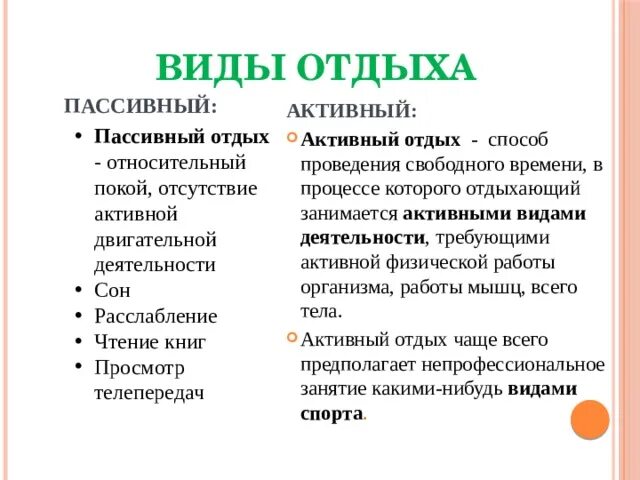 ВИДЫ ОТДЫХА

ПАССИВНЫЙ:

• Пассивный отдых - относительный покой, отсутствие активной двигательной деятельности
• Сон
• Расслабление
• Чтение книг
• Просмотр телепередач

АКТИВНЫЙ:

Активный отдых - способ проведения свободного времени, в процессе которого отдыхающий занимается активными видами деятельности, требующими активной физической работы организма, работы мышц, всего тела.

Активный отдых чаще всего предполагает непрофессиональное занятие какими-нибудь видами спорта.